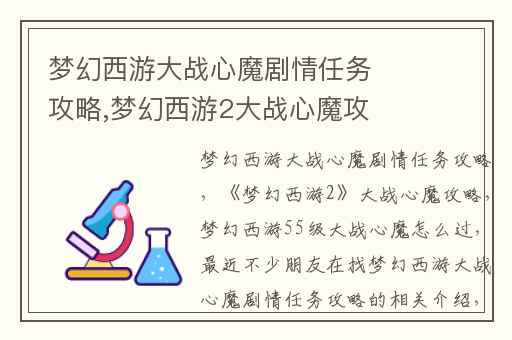 梦幻西游大战心魔剧情任务攻略,梦幻西游2大战心魔攻

梦幻西游大战心魔剧情任务攻略，《梦幻西游2》大战心魔攻略，梦幻西游55级大战心魔怎么过，最近不少朋友在找梦幻西游大战心魔剧情任务攻略的相关介绍，